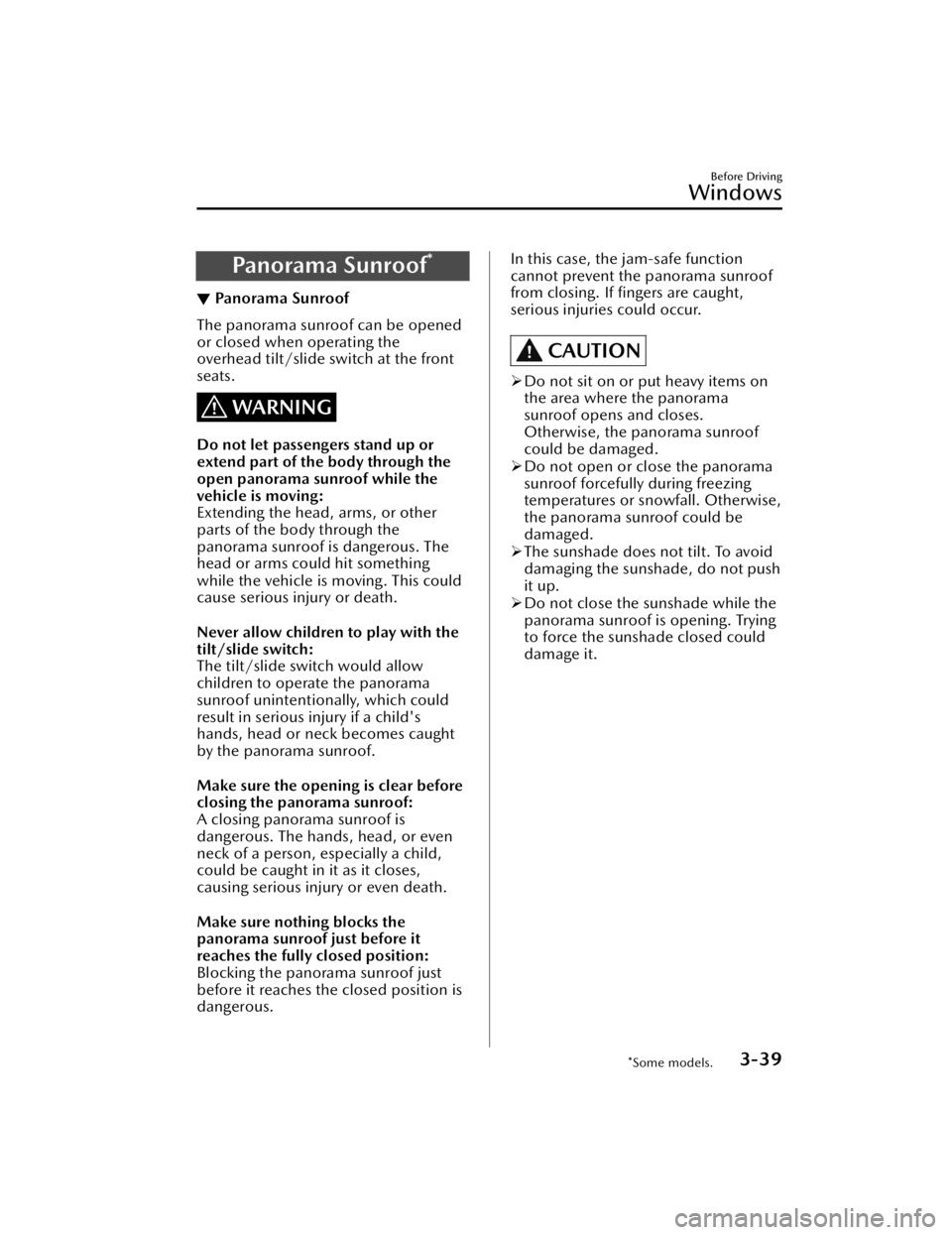 Before Driving

Windows

Panorama Sunroof$^{*}$

▼ Panorama Sunroof

The panorama sunroof can be opened or closed when operating the overhead tilt/slide switch at the front seats.

WARNING

Do not let passengers stand up or extend part of the body through the open panorama sunroof while the vehicle is moving:
Extending the head, arms, or other parts of the body through the panorama sunroof is dangerous. The head or arms could hit something while the vehicle is moving. This could cause serious injury or death.

Never allow children to play with the tilt/slide switch:
The tilt/slide switch would allow children to operate the panorama sunroof unintentionally, which could result in serious injury if a child's hands, head or neck becomes caught by the panorama sunroof.

Make sure the opening is clear before closing the panorama sunroof:
A closing panorama sunroof is dangerous. The hands, head, or even neck of a person, especially a child, could be caught in it as it closes, causing serious injury or even death.

Make sure nothing blocks the panorama sunroof just before it reaches the fully closed position:
Blocking the panorama sunroof just before it reaches the closed position is dangerous.

In this case, the jam-safe function cannot prevent the panorama sunroof from closing. If fingers are caught, serious injuries could occur.

CAUTION

➢ Do not sit on or put heavy items on the area where the panorama sunroof opens and closes. Otherwise, the panorama sunroof could be damaged.
➢ Do not open or close the panorama sunroof forcefully during freezing temperatures or snowfall. Otherwise, the panorama sunroof could be damaged.
➢ The sunshade does not tilt. To avoid damaging the sunshade, do not push it up.
➢ Do not close the sunshade while the panorama sunroof is opening. Trying to force the sunshade closed could damage it.

*Some models. 3-39

carmanualsonline.info